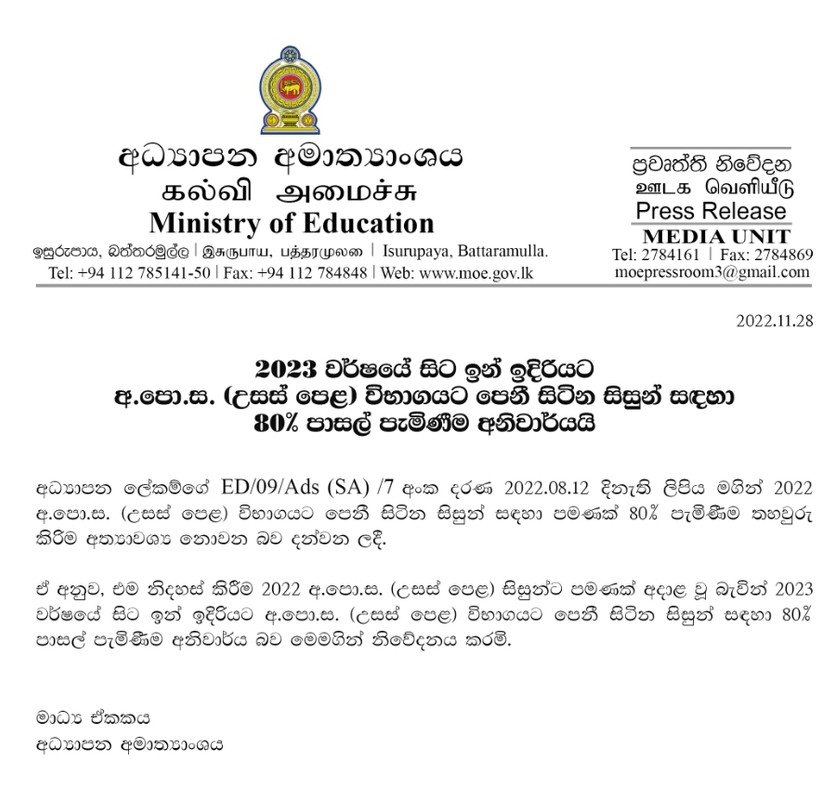 අධ්‍යාපන අමාත්‍යාංශය
கல்வி அமைச்சு
Ministry of Education

ඉසුරුපාය, බත්තරමුල්ල | இசுருபாய, பத்தரமுல்லை | Isurupaya, Battaramulla.
Tel: +94 112 785141-50 | Fax: +94 112 784848 | Web: www.moe.gov.lk

ප්‍රවෘත්ති නිවේදන
ஊடக வெளியீடு
Press Release
MEDIA UNIT
Tel: 2784161 | Fax: 2784869
moepressroom3@gmail.com

2022.11.28

2023 වර්ෂයේ සිට ඉන් ඉදිරියට
අ.පො.ස. (උසස් පෙළ) විභාගයට පෙනී සිටින සිසුන් සඳහා
80% පාසල් පැමිණීම අනිවාර්යයි

අධ්‍යාපන ලේකම්ගේ ED/09/Ads (SA) /7 අංක දරණ 2022.08.12 දිනැති ලිපිය මගින් 2022 අ.පො.ස. (උසස් පෙළ) විභාගයට පෙනී සිටින සිසුන් සඳහා පමණක් 80% පැමිණීම තහවුරු කිරීම අත්‍යාවශ්‍ය නොවන බව දන්වන ලදී.

ඒ අනුව, එම නිදහස් කිරීම 2022 අ.පො.ස. (උසස් පෙළ) සිසුන්ට පමණක් අදාළ වූ බැවින් 2023 වර්ෂයේ සිට ඉන් ඉදිරියට අ.පො.ස. (උසස් පෙළ) විභාගයට පෙනී සිටින සිසුන් සඳහා 80% පාසල් පැමිණීම අනිවාර්ය බව මෙමගින් නිවේදනය කරමි.

මාධ්‍ය ඒකකය
අධ්‍යාපන අමාත්‍යාංශය